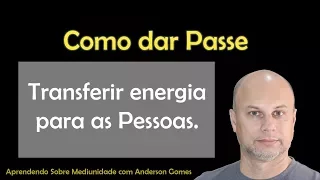 Como dar Passe

Transferir energia para as Pessoas.

Aprendendo Sobre Mediunidade com Anderson Gomes